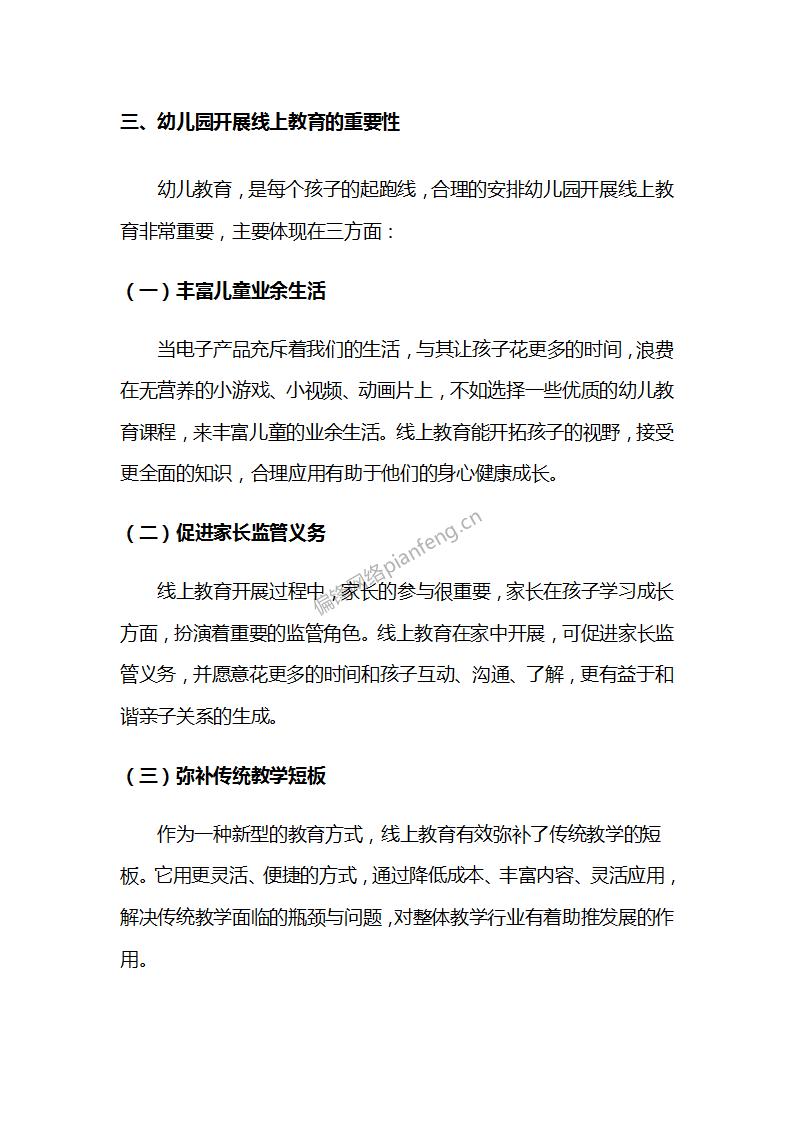 三、幼儿园开展线上教育的重要性

幼儿教育，是每个孩子的起跑线，合理的安排幼儿园开展线上教育非常重要，主要体现在三方面：

（一）丰富儿童业余生活

当电子产品充斥着我们的生活，与其让孩子花更多的时间，浪费在无营养的小游戏、小视频、动画片上，不如选择一些优质的幼儿教育课程，来丰富儿童的业余生活。线上教育能开拓孩子的视野，接受更全面的知识，合理应用有助于他们的身心健康成长。

（二）促进家长监管义务

偏锋网络pianfeng.cn

线上教育开展过程中，家长的参与很重要，家长在孩子学习成长方面，扮演着重要的监管角色。线上教育在家中开展，可促进家长监管义务，并愿意花更多的时间和孩子互动、沟通、了解，更有益于和谐亲子关系的生成。

（三）弥补传统教学短板

作为一种新型的教育方式，线上教育有效弥补了传统教学的短板。它用更灵活、便捷的方式，通过降低成本、丰富内容、灵活应用，解决传统教学面临的瓶颈与问题，对整体教学行业有着助推发展的作用。